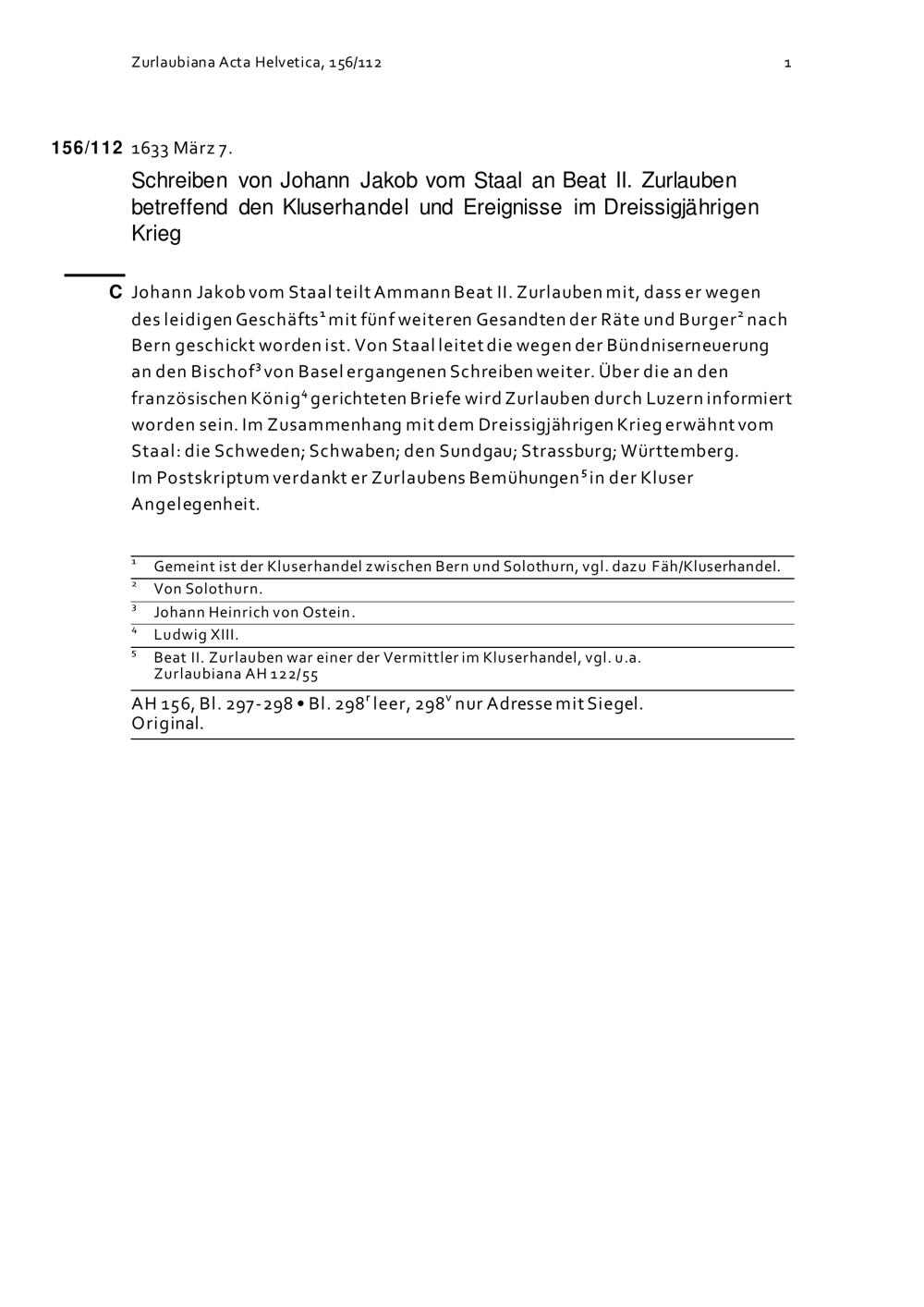 Zurlaubiana Acta Helvetica, 156/112 1

156/112 1633 März 7.

Schreiben von Johann Jakob vom Staal an Beat II. Zurlauben betreffend den Kluserhandel und Ereignisse im Dreissigjährigen Krieg

C Johann Jakob vom Staal teilt Ammann Beat II. Zurlauben mit, dass er wegen des leidigen Geschäfts$^1$ mit fünf weiteren Gesandten der Räte und Burger$^2$ nach Bern geschickt worden ist. Von Staal leitet die wegen der Bündniserneuerung an den Bischof$^3$ von Basel ergangenen Schreiben weiter. Über die an den französischen König$^4$ gerichteten Briefe wird Zurlauben durch Luzern informiert worden sein. Im Zusammenhang mit dem Dreissigjährigen Krieg erwähnt vom Staal: die Schweden; Schwaben; den Sundgau; Strassburg; Württemberg.
Im Postskriptum verdankt er Zurlaubens Bemühungen$^5$ in der Kluser Angelegenheit.

$^1$ Gemeint ist der Kluserhandel zwischen Bern und Solothurn, vgl. dazu Fäh/Kluserhandel.
$^2$ Von Solothurn.
$^3$ Johann Heinrich von Ostein.
$^4$ Ludwig XIII.
$^5$ Beat II. Zurlauben war einer der Vermittler im Kluserhandel, vgl. u.a. Zurlaubiana AH 122/55

AH 156, Bl. 297-298 • Bl. 298$^r$ leer, 298$^v$ nur Adresse mit Siegel.
Original.